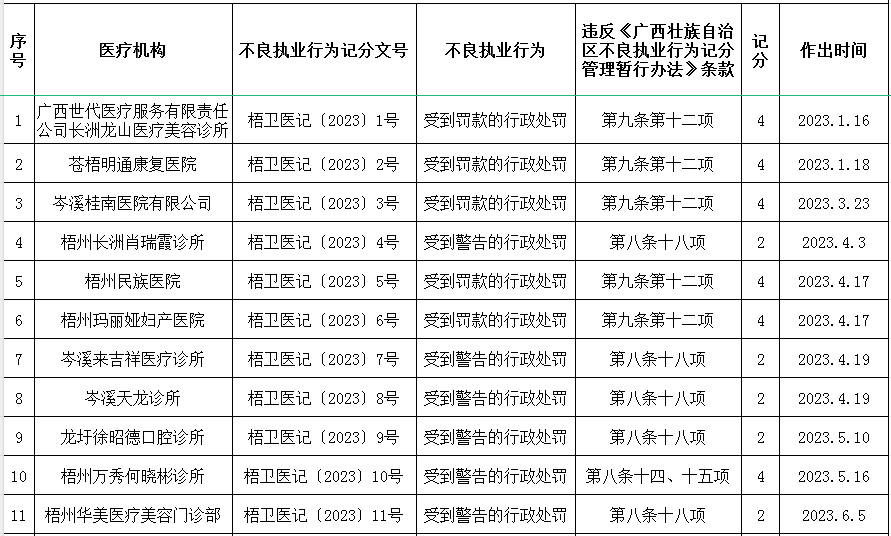 | 序号 | 医疗机构 | 不良执业行为记分文号 | 不良执业行为 | 违反《广西壮族自治区不良执业行为记分管理暂行办法》条款 | 记分 | 作出时间 |
|---|---|---|---|---|---|---|
| 1 | 广西世代医疗服务有限责任公司长洲龙山医疗美容诊所 | 梧卫医记〔2023〕1号 | 受到罚款的行政处罚 | 第九条第十二项 | 4 | 2023.1.16 |
| 2 | 苍梧明通康复医院 | 梧卫医记〔2023〕2号 | 受到罚款的行政处罚 | 第九条第十二项 | 4 | 2023.1.18 |
| 3 | 岑溪桂南医院有限公司 | 梧卫医记〔2023〕3号 | 受到罚款的行政处罚 | 第九条第十二项 | 4 | 2023.3.23 |
| 4 | 梧州长洲肖瑞霞诊所 | 梧卫医记〔2023〕4号 | 受到警告的行政处罚 | 第八条十八项 | 2 | 2023.4.3 |
| 5 | 梧州民族医院 | 梧卫医记〔2023〕5号 | 受到罚款的行政处罚 | 第九条第十二项 | 4 | 2023.4.17 |
| 6 | 梧州玛丽娅妇产医院 | 梧卫医记〔2023〕6号 | 受到罚款的行政处罚 | 第九条第十二项 | 4 | 2023.4.17 |
| 7 | 岑溪来吉祥医疗诊所 | 梧卫医记〔2023〕7号 | 受到警告的行政处罚 | 第八条十八项 | 2 | 2023.4.19 |
| 8 | 岑溪天龙诊所 | 梧卫医记〔2023〕8号 | 受到警告的行政处罚 | 第八条十八项 | 2 | 2023.4.19 |
| 9 | 龙圩徐昭德口腔诊所 | 梧卫医记〔2023〕9号 | 受到警告的行政处罚 | 第八条十八项 | 2 | 2023.5.10 |
| 10 | 梧州万秀何晓彬诊所 | 梧卫医记〔2023〕10号 | 受到警告的行政处罚 | 第八条十四、十五项 | 4 | 2023.5.16 |
| 11 | 梧州华美医疗美容门诊部 | 梧卫医记〔2023〕11号 | 受到警告的行政处罚 | 第八条十八项 | 2 | 2023.6.5 |